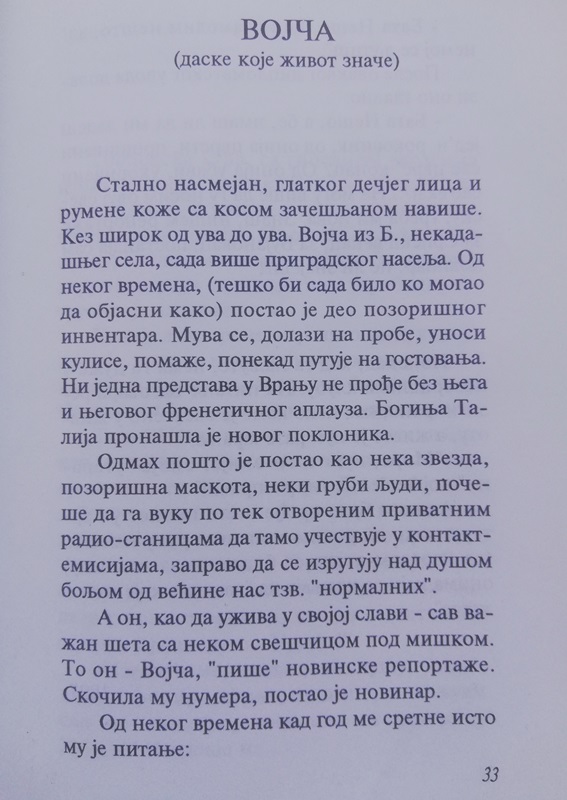 ВОЈЧА
(даске које живот значе)

Стално насмејан, глатког дечјег лица и румене коже са косом зачешљаном навише. Кез широк од ува до ува. Војча из Б., некадашњег села, сада више приградског насеља. Од неког времена, (тешко би сада било ко могао да објасни како) постао је део позоришног инвентара. Мува се, долази на пробе, уноси кулисе, помаже, понекад путује на гостовања. Ни једна представа у Врању не прође без њега и његовог френетичног аплауза. Богиња Талија пронашла је новог поклоника.

Одмах пошто је постао као нека звезда, позоришна маскота, неки груби људи, почеше да га вуку по тек отвореним приватним радио-станицама да тамо учествује у контакт-емисијама, заправо да се изругују над душом бољом од већине нас тзв. "нормалних".

А он, као да ужива у својој слави - сав важан шета са неком свешчицом под мишком. То он - Војча, "пише" новинске репортаже. Скочила му нумера, постао је новинар.

Од неког времена кад год ме сретне исто му је питање:

33